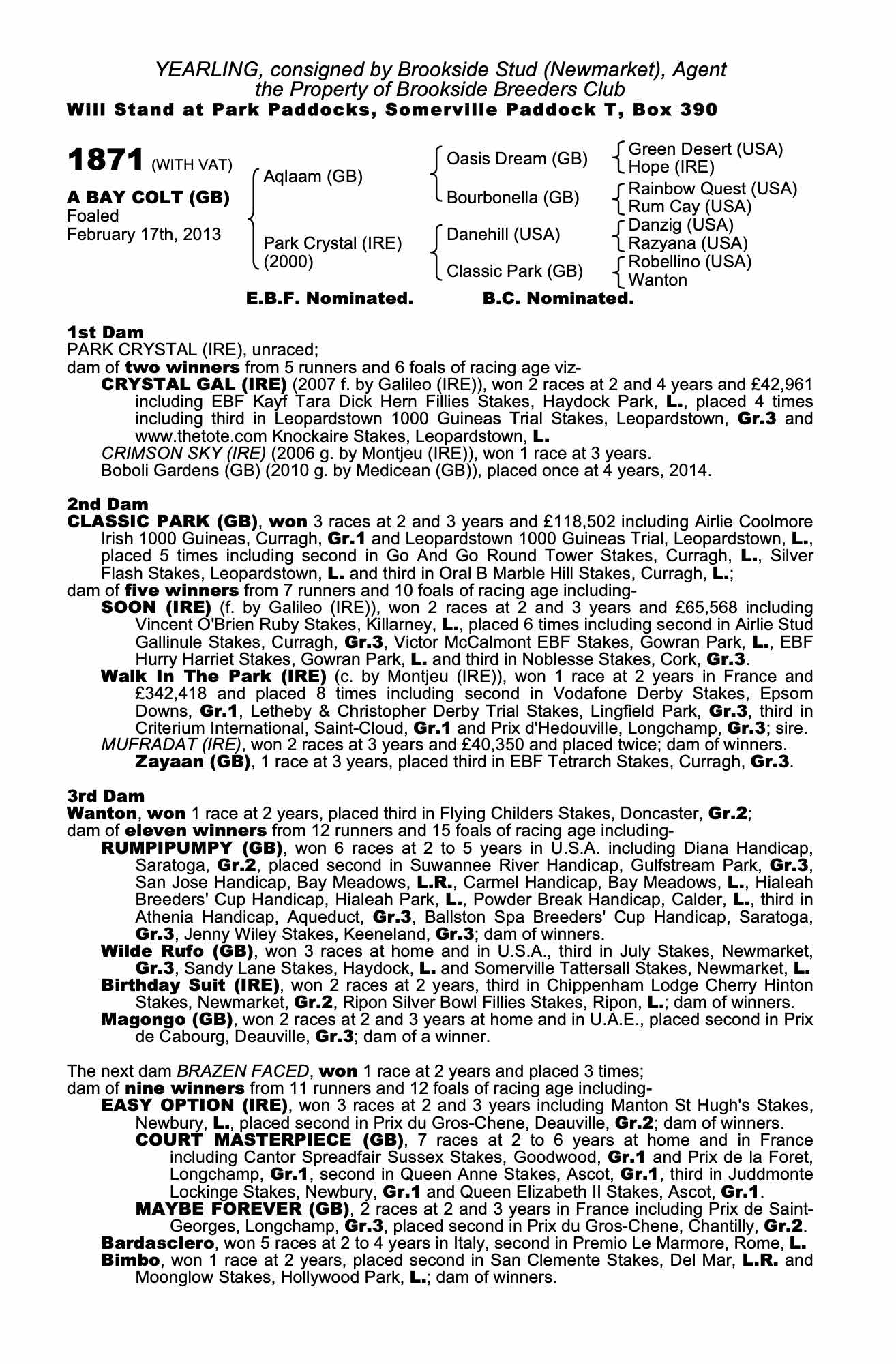 YEARLING, consigned by Brookside Stud (Newmarket), Agent
the Property of Brookside Breeders Club
Will Stand at Park Paddocks, Somerville Paddock T, Box 390

1871 (WITH VAT)

A BAY COLT (GB)
Foaled
February 17th, 2013

Aqlaam (GB)
Park Crystal (IRE)
(2000)

Oasis Dream (GB)
Bourbonella (GB)
Danehill (USA)
Classic Park (GB)

Green Desert (USA)
Hope (IRE)
Rainbow Quest (USA)
Rum Cay (USA)
Danzig (USA)
Razyana (USA)
Robellino (USA)
Wanton

E.B.F. Nominated. B.C. Nominated.

1st Dam
PARK CRYSTAL (IRE), unraced;
dam of two winners from 5 runners and 6 foals of racing age viz-
CRYSTAL GAL (IRE) (2007 f. by Galileo (IRE)), won 2 races at 2 and 4 years and £42,961 including EBF Kayf Tara Dick Hern Fillies Stakes, Haydock Park, L., placed 4 times including third in Leopardstown 1000 Guineas Trial Stakes, Leopardstown, Gr.3 and www.thetote.com Knockaire Stakes, Leopardstown, L.
CRIMSON SKY (IRE) (2006 g. by Montjeu (IRE)), won 1 race at 3 years.
Boboli Gardens (GB) (2010 g. by Medicean (GB)), placed once at 4 years, 2014.

2nd Dam
CLASSIC PARK (GB), won 3 races at 2 and 3 years and £118,502 including Airlie Coolmore Irish 1000 Guineas, Curragh, Gr.1 and Leopardstown 1000 Guineas Trial, Leopardstown, L., placed 5 times including second in Go And Go Round Tower Stakes, Curragh, L., Silver Flash Stakes, Leopardstown, L. and third in Oral B Marble Hill Stakes, Curragh, L.;
dam of five winners from 7 runners and 10 foals of racing age including-
SOON (IRE) (f. by Galileo (IRE)), won 2 races at 2 and 3 years and £65,568 including Vincent O'Brien Ruby Stakes, Killarney, L., placed 6 times including second in Airlie Stud Gallinule Stakes, Curragh, Gr.3, Victor McCalmont EBF Stakes, Gowran Park, L., EBF Hurry Harriet Stakes, Gowran Park, L. and third in Noblesse Stakes, Cork, Gr.3.
Walk In The Park (IRE) (c. by Montjeu (IRE)), won 1 race at 2 years in France and £342,418 and placed 8 times including second in Vodafone Derby Stakes, Epsom Downs, Gr.1, Letheby & Christopher Derby Trial Stakes, Lingfield Park, Gr.3, third in Criterium International, Saint-Cloud, Gr.1 and Prix d'Hedouville, Longchamp, Gr.3; sire.
MUFRADAT (IRE), won 2 races at 3 years and £40,350 and placed twice; dam of winners.
Zayaan (GB), 1 race at 3 years, placed third in EBF Tetrarch Stakes, Curragh, Gr.3.

3rd Dam
Wanton, won 1 race at 2 years, placed third in Flying Childers Stakes, Doncaster, Gr.2;
dam of eleven winners from 12 runners and 15 foals of racing age including-
RUMPIPUMPY (GB), won 6 races at 2 to 5 years in U.S.A. including Diana Handicap, Saratoga, Gr.2, placed second in Suwannee River Handicap, Gulfstream Park, Gr.3, San Jose Handicap, Bay Meadows, L.R., Carmel Handicap, Bay Meadows, L., Hialeah Breeders' Cup Handicap, Hialeah Park, L., Powder Break Handicap, Calder, L., third in Athenia Handicap, Aqueduct, Gr.3, Ballston Spa Breeders' Cup Handicap, Saratoga, Gr.3, Jenny Wiley Stakes, Keeneland, Gr.3; dam of winners.
Wilde Rufo (GB), won 3 races at home and in U.S.A., third in July Stakes, Newmarket, Gr.3, Sandy Lane Stakes, Haydock, L. and Somerville Tattersall Stakes, Newmarket, L.
Birthday Suit (IRE), won 2 races at 2 years, third in Chippenham Lodge Cherry Hinton Stakes, Newmarket, Gr.2, Ripon Silver Bowl Fillies Stakes, Ripon, L.; dam of winners.
Magongo (GB), won 2 races at 2 and 3 years at home and in U.A.E., placed second in Prix de Cabourg, Deauville, Gr.3; dam of a winner.

The next dam BRAZEN FACED, won 1 race at 2 years and placed 3 times;
dam of nine winners from 11 runners and 12 foals of racing age including-
EASY OPTION (IRE), won 3 races at 2 and 3 years including Manton St Hugh's Stakes, Newbury, L., placed second in Prix du Gros-Chene, Deauville, Gr.2; dam of winners.
COURT MASTERPIECE (GB), 7 races at 2 to 6 years at home and in France including Cantor Spreadfair Sussex Stakes, Goodwood, Gr.1 and Prix de la Foret, Longchamp, Gr.1, second in Queen Anne Stakes, Ascot, Gr.1, third in Juddmonte Lockinge Stakes, Newbury, Gr.1 and Queen Elizabeth II Stakes, Ascot, Gr.1.
MAYBE FOREVER (GB), 2 races at 2 and 3 years in France including Prix de Saint-Georges, Longchamp, Gr.3, placed second in Prix du Gros-Chene, Chantilly, Gr.2.
Bardasclero, won 5 races at 2 to 4 years in Italy, second in Premio Le Marmore, Rome, L.
Bimbo, won 1 race at 2 years, placed second in San Clemente Stakes, Del Mar, L.R. and Moonglow Stakes, Hollywood Park, L.; dam of winners.